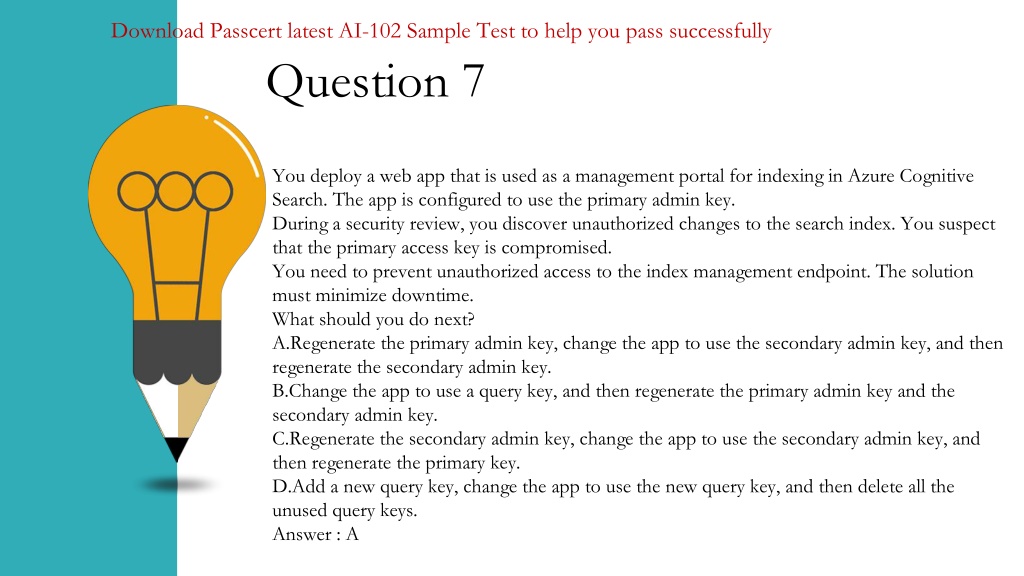 Download Passcert latest AI-102 Sample Test to help you pass successfully

Question 7

You deploy a web app that is used as a management portal for indexing in Azure Cognitive Search. The app is configured to use the primary admin key.
During a security review, you discover unauthorized changes to the search index. You suspect that the primary access key is compromised.
You need to prevent unauthorized access to the index management endpoint. The solution must minimize downtime.
What should you do next?
A.Regenerate the primary admin key, change the app to use the secondary admin key, and then regenerate the secondary admin key.
B.Change the app to use a query key, and then regenerate the primary admin key and the secondary admin key.
C.Regenerate the secondary admin key, change the app to use the secondary admin key, and then regenerate the primary key.
D.Add a new query key, change the app to use the new query key, and then delete all the unused query keys.
Answer : A